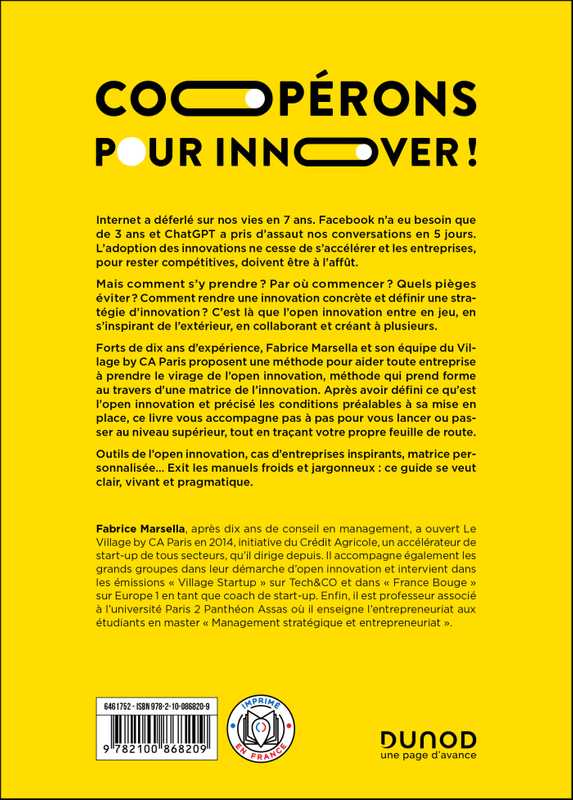 COOPÉRONS POUR INNOVER !

Internet a déferlé sur nos vies en 7 ans. Facebook n'a eu besoin que de 3 ans et ChatGPT a pris d'assaut nos conversations en 5 jours. L'adoption des innovations ne cesse de s'accélérer et les entreprises, pour rester compétitives, doivent être à l'affût.

Mais comment s'y prendre ? Par où commencer ? Quels pièges éviter ? Comment rendre une innovation concrète et définir une stratégie d'innovation ? C'est là que l'open innovation entre en jeu, en s'inspirant de l'extérieur, en collaborant et créant à plusieurs.

Forts de dix ans d'expérience, Fabrice Marsella et son équipe du Village by CA Paris proposent une méthode pour aider toute entreprise à prendre le virage de l'open innovation, méthode qui prend forme au travers d'une matrice de l'innovation. Après avoir défini ce qu'est l'open innovation et précisé les conditions préalables à sa mise en place, ce livre vous accompagne pas à pas pour vous lancer ou passer au niveau supérieur, tout en traçant votre propre feuille de route.

Outils de l'open innovation, cas d'entreprises inspirants, matrice personnalisée… Exit les manuels froids et jargonneux : ce guide se veut clair, vivant et pragmatique.

Fabrice Marsella, après dix ans de conseil en management, a ouvert Le Village by CA Paris en 2014, initiative du Crédit Agricole, un accélérateur de start-up de tous secteurs, qu'il dirige depuis. Il accompagne également les grands groupes dans leur démarche d'open innovation et intervient dans les émissions « Village Startup » sur Tech&CO et dans « France Bouge » sur Europe 1 en tant que coach de start-up. Enfin, il est professeur associé à l'université Paris 2 Panthéon Assas où il enseigne l'entrepreneuriat aux étudiants en master « Management stratégique et entrepreneuriat ».

6461752 - ISBN 978-2-10-086820-9

9 782100 868209

IMPRIMÉ EN FRANCE

DUNOD
une page d'avance